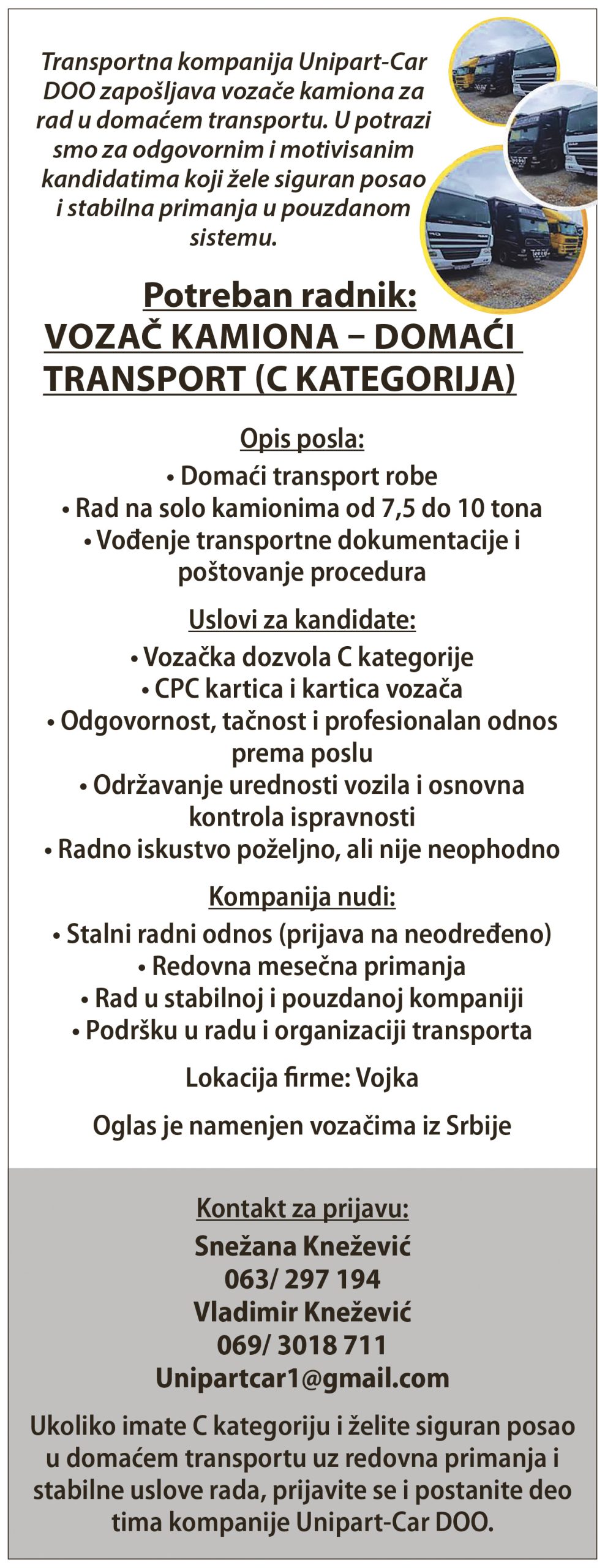 Transportna kompanija Unipart-Car DOO zapošljava vozače kamiona za rad u domaćem transportu. U potrazi smo za odgovornim i motivisanim kandidatima koji žele siguran posao i stabilna primanja u pouzdanom sistemu.

Potreban radnik:
VOZAČ KAMIONA – DOMAĆI TRANSPORT (C KATEGORIJA)

Opis posla:
• Domaći transport robe
• Rad na solo kamionima od 7,5 do 10 tona
• Vođenje transportne dokumentacije i poštovanje procedura

Uslovi za kandidate:
• Vozačka dozvola C kategorije
• CPC kartica i kartica vozača
• Odgovornost, tačnost i profesionalan odnos prema poslu
• Održavanje urednosti vozila i osnovna kontrola ispravnosti
• Radno iskustvo poželjno, ali nije neophodno

Kompanija nudi:
• Stalni radni odnos (prijava na neodređeno)
• Redovna mesečna primanja
• Rad u stabilnoj i pouzdanoj kompaniji
• Podršku u radu i organizaciji transporta

Lokacija firme: Vojka

Oglas je namenjen vozačima iz Srbije

Kontakt za prijavu:
Snežana Knežević
063/ 297 194
Vladimir Knežević
069/ 3018 711
Unipartcar1@gmail.com

Ukoliko imate C kategoriju i želite siguran posao u domaćem transportu uz redovna primanja i stabilne uslove rada, prijavite se i postanite deo tima kompanije Unipart-Car DOO.